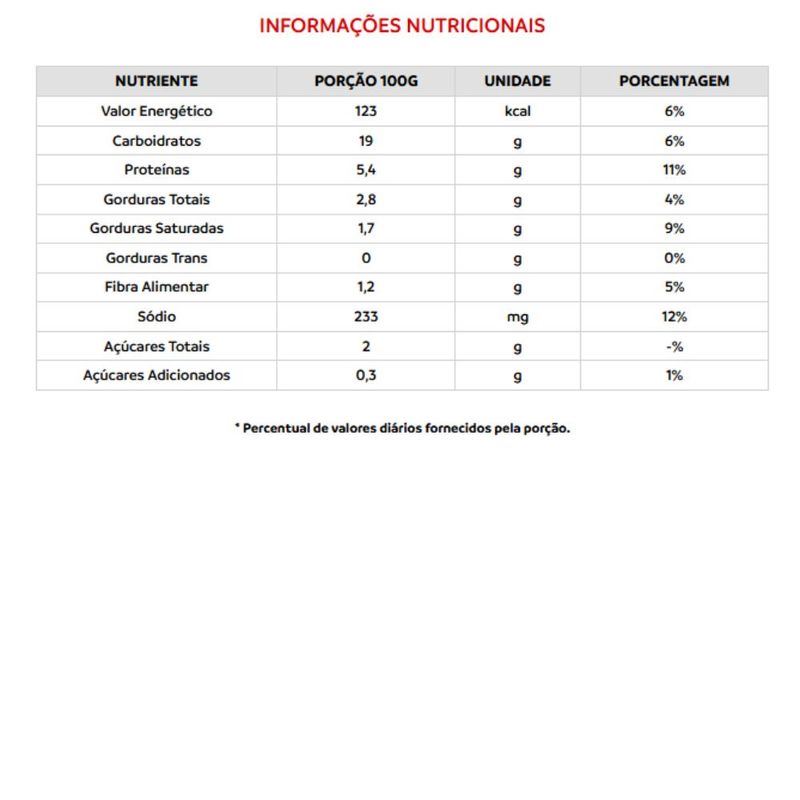 INFORMAÇÕES NUTRICIONAIS

| NUTRIENTE | PORÇÃO 100G | UNIDADE | PORCENTAGEM |
|---|---|---|---|
| Valor Energético | 123 | kcal | 6% |
| Carboidratos | 19 | g | 6% |
| Proteínas | 5,4 | g | 11% |
| Gorduras Totais | 2,8 | g | 4% |
| Gorduras Saturadas | 1,7 | g | 9% |
| Gorduras Trans | 0 | g | 0% |
| Fibra Alimentar | 1,2 | g | 5% |
| Sódio | 233 | mg | 12% |
| Açúcares Totais | 2 | g | -% |
| Açúcares Adicionados | 0,3 | g | 1% |

* Percentual de valores diários fornecidos pela porção.